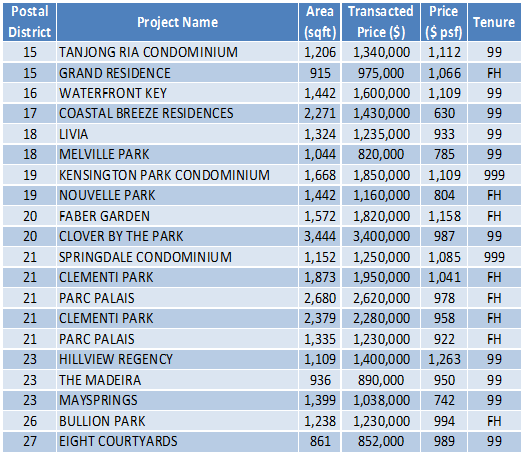 | Postal District | Project Name | Area (sqft) | Transacted Price ($) | Price ($ psf) | Tenure |
|---|---|---|---|---|---|
| 15 | TANJONG RIA CONDOMINIUM | 1,206 | 1,340,000 | 1,112 | 99 |
| 15 | GRAND RESIDENCE | 915 | 975,000 | 1,066 | FH |
| 16 | WATERFRONT KEY | 1,442 | 1,600,000 | 1,109 | 99 |
| 17 | COASTAL BREEZE RESIDENCES | 2,271 | 1,430,000 | 630 | 99 |
| 18 | LIVIA | 1,324 | 1,235,000 | 933 | 99 |
| 18 | MELVILLE PARK | 1,044 | 820,000 | 785 | 99 |
| 19 | KENSINGTON PARK CONDOMINIUM | 1,668 | 1,850,000 | 1,109 | 999 |
| 19 | NOUVELLE PARK | 1,442 | 1,160,000 | 804 | FH |
| 20 | FABER GARDEN | 1,572 | 1,820,000 | 1,158 | FH |
| 20 | CLOVER BY THE PARK | 3,444 | 3,400,000 | 987 | 99 |
| 21 | SPRINGDALE CONDOMINIUM | 1,152 | 1,250,000 | 1,085 | 999 |
| 21 | CLEMENTI PARK | 1,873 | 1,950,000 | 1,041 | FH |
| 21 | PARC PALAIS | 2,680 | 2,620,000 | 978 | FH |
| 21 | CLEMENTI PARK | 2,379 | 2,280,000 | 958 | FH |
| 21 | PARC PALAIS | 1,335 | 1,230,000 | 922 | FH |
| 23 | HILLVIEW REGENCY | 1,109 | 1,400,000 | 1,263 | 99 |
| 23 | THE MADEIRA | 936 | 890,000 | 950 | 99 |
| 23 | MAYSPRINGS | 1,399 | 1,038,000 | 742 | 99 |
| 26 | BULLION PARK | 1,238 | 1,230,000 | 994 | FH |
| 27 | EIGHT COURTYARDS | 861 | 852,000 | 989 | 99 |